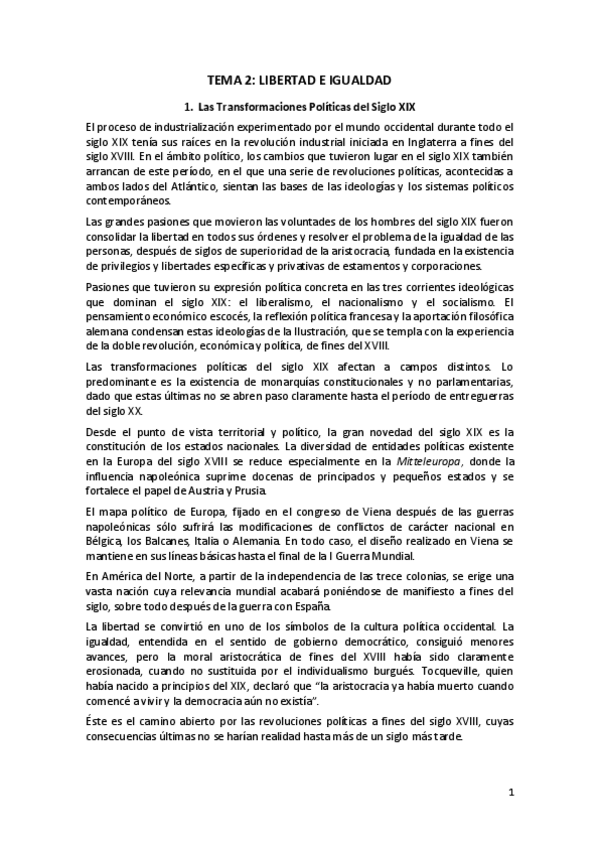 TEMA 2: LIBERTAD E IGUALDAD

1. Las Transformaciones Políticas del Siglo XIX

El proceso de industrialización experimentado por el mundo occidental durante todo el siglo XIX tenía sus raíces en la revolución industrial iniciada en Inglaterra a fines del siglo XVIII. En el ámbito político, los cambios que tuvieron lugar en el siglo XIX también arrancan de este período, en el que una serie de revoluciones políticas, acontecidas a ambos lados del Atlántico, sientan las bases de las ideologías y los sistemas políticos contemporáneos.

Las grandes pasiones que movieron las voluntades de los hombres del siglo XIX fueron consolidar la libertad en todos sus órdenes y resolver el problema de la igualdad de las personas, después de siglos de superioridad de la aristocracia, fundada en la existencia de privilegios y libertades específicas y privativas de estamentos y corporaciones.

Pasiones que tuvieron su expresión política concreta en las tres corrientes ideológicas que dominan el siglo XIX: el liberalismo, el nacionalismo y el socialismo. El pensamiento económico escocés, la reflexión política francesa y la aportación filosófica alemana condensan estas ideologías de la Ilustración, que se templa con la experiencia de la doble revolución, económica y política, de fines del XVIII.

Las transformaciones políticas del siglo XIX afectan a campos distintos. Lo predominante es la existencia de monarquías constitucionales y no parlamentarias, dado que estas últimas no se abren paso claramente hasta el período de entreguerras del siglo XX.

Desde el punto de vista territorial y político, la gran novedad del siglo XIX es la constitución de los estados nacionales. La diversidad de entidades políticas existente en la Europa del siglo XVIII se reduce especialmente en la Mitteleuropa, donde la influencia napoleónica suprime docenas de principados y pequeños estados y se fortalece el papel de Austria y Prusia.

El mapa político de Europa, fijado en el congreso de Viena después de las guerras napoleónicas sólo sufrirá las modificaciones de conflictos de carácter nacional en Bélgica, los Balcanes, Italia o Alemania. En todo caso, el diseño realizado en Viena se mantiene en sus líneas básicas hasta el final de la I Guerra Mundial.

En América del Norte, a partir de la independencia de las trece colonias, se erige una vasta nación cuya relevancia mundial acabará poniéndose de manifiesto a fines del siglo, sobre todo después de la guerra con España.

La libertad se convirtió en uno de los símbolos de la cultura política occidental. La igualdad, entendida en el sentido de gobierno democrático, consiguió menores avances, pero la moral aristocrática de fines del XVIII había sido claramente erosionada, cuando no sustituida por el individualismo burgués. Tocqueville, quien había nacido a principios del XIX, declaró que "la aristocracia ya había muerto cuando comencé a vivir y la democracia aún no existía".

Éste es el camino abierto por las revoluciones políticas a fines del siglo XVIII, cuyas consecuencias últimas no se harían realidad hasta más de un siglo más tarde.

1